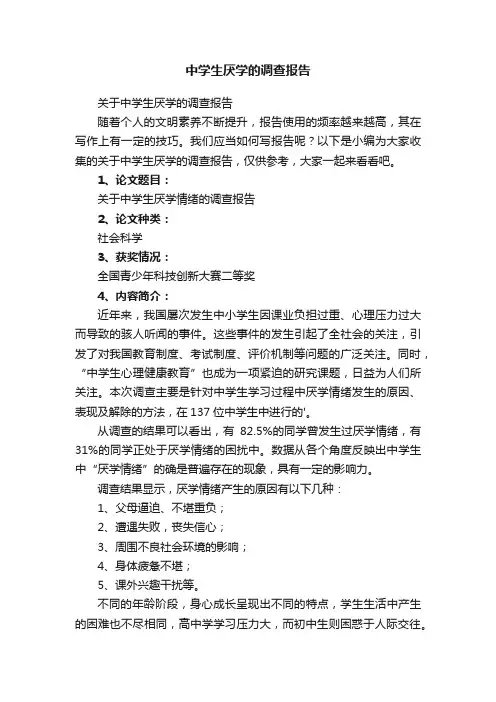 中学生厌学的调查报告

关于中学生厌学的调查报告

随着个人的文明素养不断提升，报告使用的频率越来越高，其在写作上有一定的技巧。我们应当如何写报告呢？以下是小编为大家收集的关于中学生厌学的调查报告，仅供参考，大家一起来看看吧。

1、论文题目：

关于中学生厌学情绪的调查报告

2、论文种类：

社会科学

3、获奖情况：

全国青少年科技创新大赛二等奖

4、内容简介：

近年来，我国屡次发生中小学生因课业负担过重、心理压力过大而导致的骇人听闻的事件。这些事件的发生引起了全社会的关注，引发了对我国教育制度、考试制度、评价机制等问题的广泛关注。同时，“中学生心理健康教育”也成为一项紧迫的研究课题，日益为人们所关注。本次调查主要是针对中学生学习过程中厌学情绪发生的原因、表现及解除的方法，在137位中学生中进行的'。

从调查的结果可以看出，有 82.5%的同学曾发生过厌学情绪，有31%的同学正处于厌学情绪的困扰中。数据从各个角度反映出中学生中“厌学情绪”的确是普遍存在的现象，具有一定的影响力。

调查结果显示，厌学情绪产生的原因有以下几种：

1、父母逼迫、不堪重负；

2、遭遇失败，丧失信心；

3、周围不良社会环境的影响；

4、身体疲惫不堪；

5、课外兴趣干扰等。

不同的年龄阶段，身心成长呈现出不同的特点，学生生活中产生的困难也不尽相同，高中学学习压力大，而初中生则困惑于人际交往。